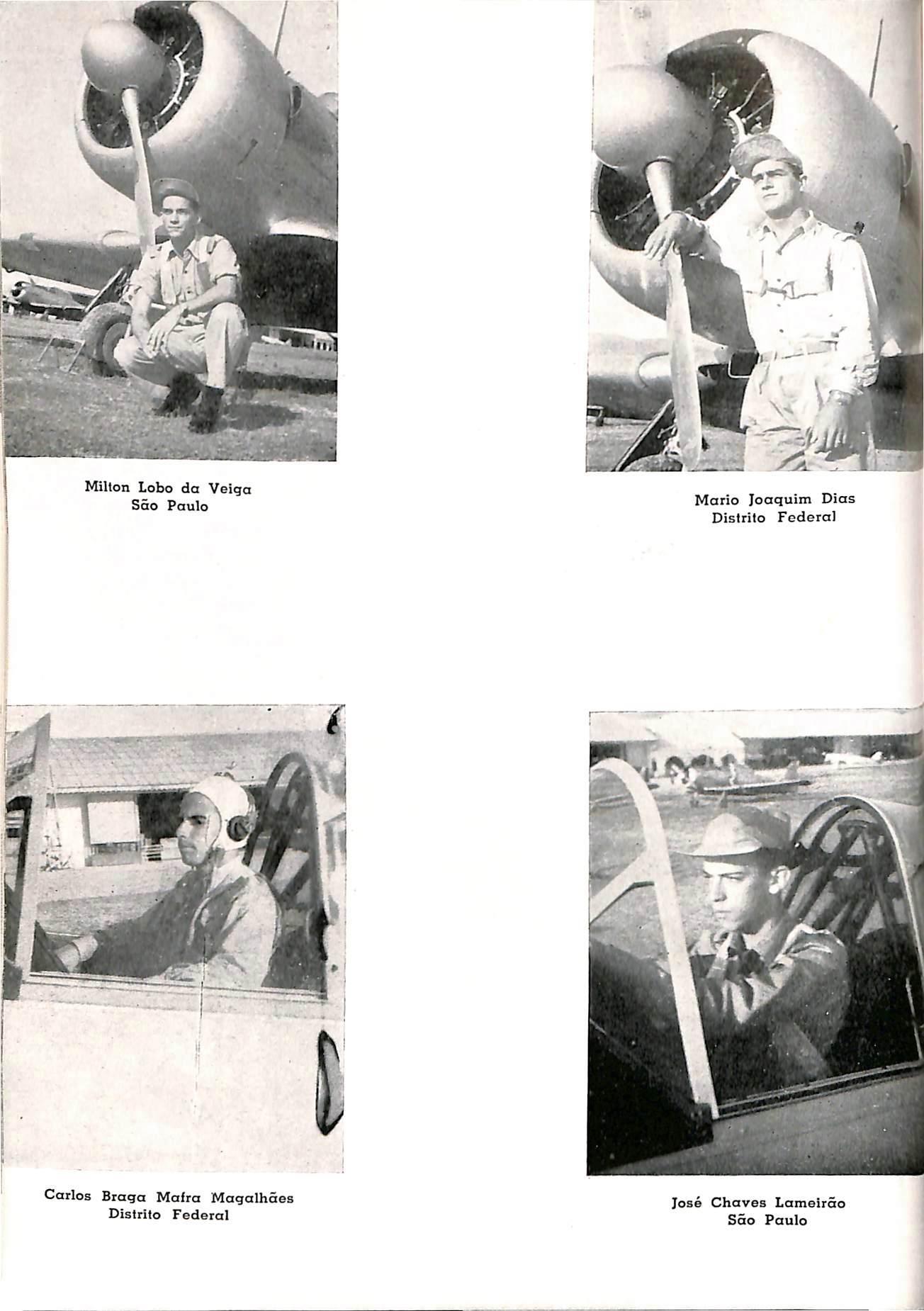 Milton Lobo da Veiga
São Paulo

Mario Joaquim Dias
Distrito Federal

Carlos Braga Mafra Magalhães
Distrito Federal

José Chaves Lameirão
São Paulo